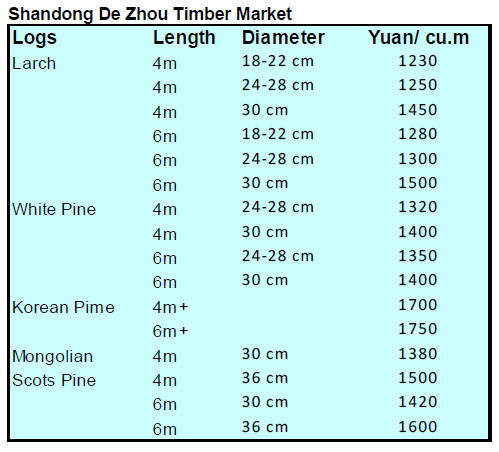 Shandong De Zhou Timber Market

| Logs | Length | Diameter | Yuan/ cu.m |
|---|---|---|---|
| Larch | 4m | 18-22 cm | 1230 |
| | 4m | 24-28 cm | 1250 |
| | 4m | 30 cm | 1450 |
| | 6m | 18-22 cm | 1280 |
| | 6m | 24-28 cm | 1300 |
| | 6m | 30 cm | 1500 |
| White Pine | 4m | 24-28 cm | 1320 |
| | 4m | 30 cm | 1400 |
| | 6m | 24-28 cm | 1350 |
| | 6m | 30 cm | 1400 |
| Korean Pime | 4m+ | | 1700 |
| | 6m+ | | 1750 |
| Mongolian | 4m | 30 cm | 1380 |
| Scots Pine | 4m | 36 cm | 1500 |
| | 6m | 30 cm | 1420 |
| | 6m | 36 cm | 1600 |